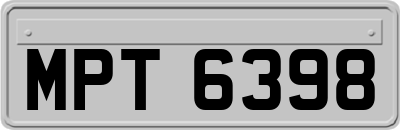 MPT 6398